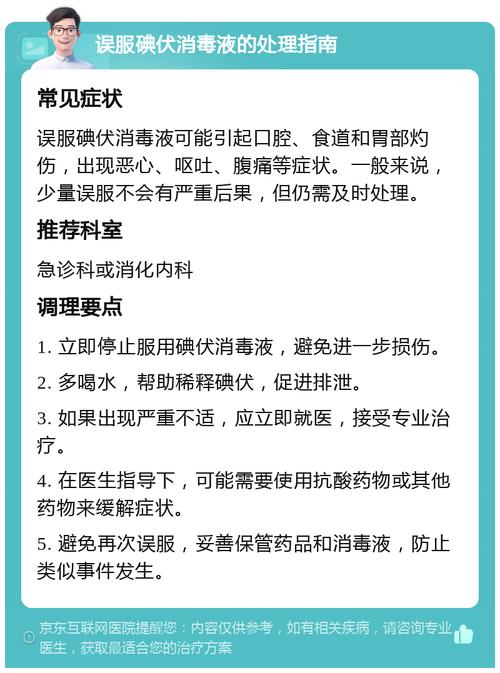 误服碘伏消毒液的处理指南

常见症状

误服碘伏消毒液可能引起口腔、食道和胃部灼伤，出现恶心、呕吐、腹痛等症状。一般来说，少量误服不会有严重后果，但仍需及时处理。

推荐科室

急诊科或消化内科

调理要点

1. 立即停止服用碘伏消毒液，避免进一步损伤。

2. 多喝水，帮助稀释碘伏，促进排泄。

3. 如果出现严重不适，应立即就医，接受专业治疗。

4. 在医生指导下，可能需要使用抗酸药物或其他药物来缓解症状。

5. 避免再次误服，妥善保管药品和消毒液，防止类似事件发生。

京东互联网医院提醒您：内容仅供参考，如有相关疾病，请咨询专业医生，获取最适合您的治疗方案